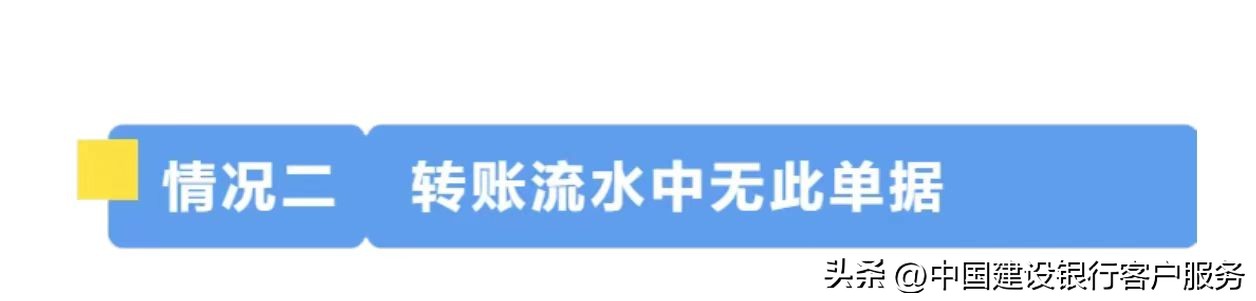 情况二 转账流水中无此单据

头条 @中国建设银行客户服务